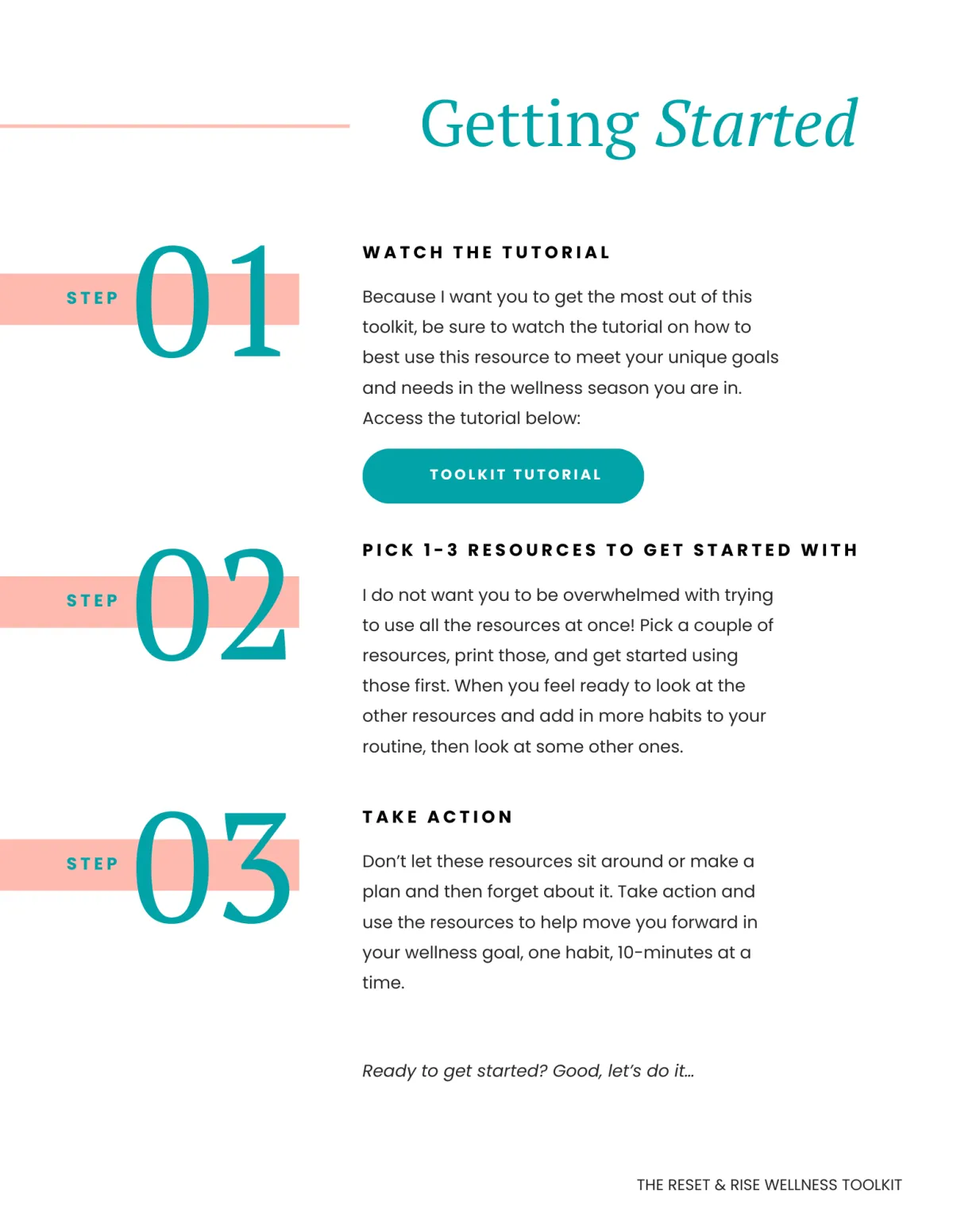 Getting Started

STEP 01

WATCH THE TUTORIAL

Because I want you to get the most out of this toolkit, be sure to watch the tutorial on how to best use this resource to meet your unique goals and needs in the wellness season you are in. Access the tutorial below:

TOOLKIT TUTORIAL

STEP 02

PICK 1-3 RESOURCES TO GET STARTED WITH

I do not want you to be overwhelmed with trying to use all the resources at once! Pick a couple of resources, print those, and get started using those first. When you feel ready to look at the other resources and add in more habits to your routine, then look at some other ones.

STEP 03

TAKE ACTION

Don't let these resources sit around or make a plan and then forget about it. Take action and use the resources to help move you forward in your wellness goal, one habit, 10-minutes at a time.

Ready to get started? Good, let's do it...

THE RESET & RISE WELLNESS TOOLKIT